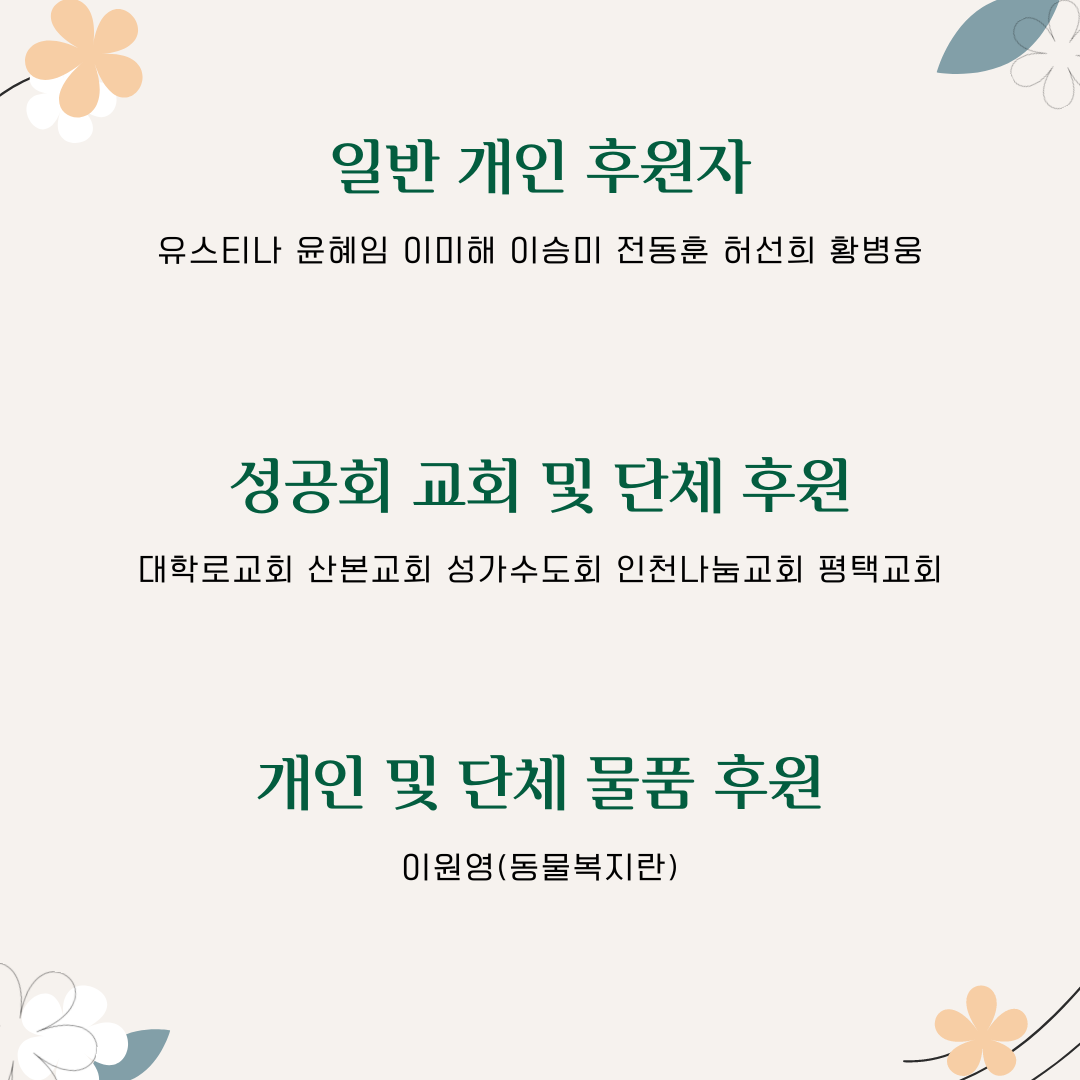 일반 개인 후원자

유스티나 윤혜임 이미해 이승미 전동훈 허선희 황병웅

성공회 교회 및 단체 후원

대학로교회 산본교회 성가수도회 인천나눔교회 평택교회

개인 및 단체 물품 후원

이원영(동물복지란)